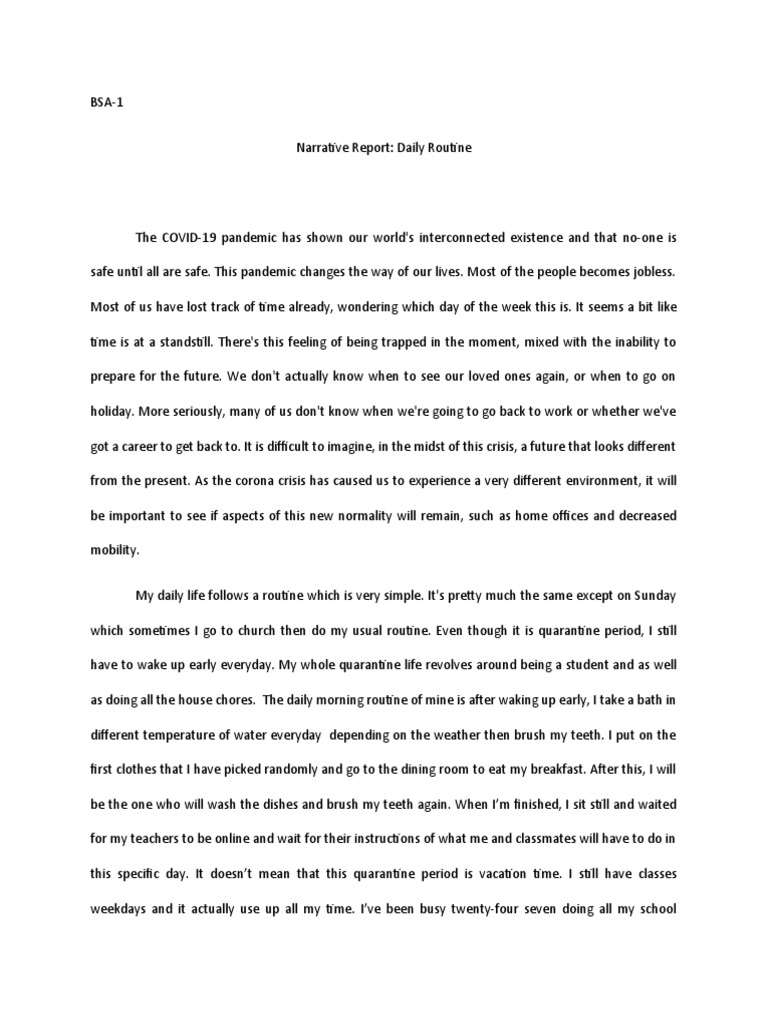 BSA-1

Narrative Report: Daily Routine

The COVID-19 pandemic has shown our world's interconnected existence and that no-one is safe until all are safe. This pandemic changes the way of our lives. Most of the people becomes jobless. Most of us have lost track of time already, wondering which day of the week this is. It seems a bit like time is at a standstill. There's this feeling of being trapped in the moment, mixed with the inability to prepare for the future. We don't actually know when to see our loved ones again, or when to go on holiday. More seriously, many of us don't know when we're going to go back to work or whether we've got a career to get back to. It is difficult to imagine, in the midst of this crisis, a future that looks different from the present. As the corona crisis has caused us to experience a very different environment, it will be important to see if aspects of this new normality will remain, such as home offices and decreased mobility.

My daily life follows a routine which is very simple. It's pretty much the same except on Sunday which sometimes I go to church then do my usual routine. Even though it is quarantine period, I still have to wake up early everyday. My whole quarantine life revolves around being a student and as well as doing all the house chores. The daily morning routine of mine is after waking up early, I take a bath in different temperature of water everyday depending on the weather then brush my teeth. I put on the first clothes that I have picked randomly and go to the dining room to eat my breakfast. After this, I will be the one who will wash the dishes and brush my teeth again. When I'm finished, I sit still and waited for my teachers to be online and wait for their instructions of what me and classmates will have to do in this specific day. It doesn't mean that this quarantine period is vacation time. I still have classes weekdays and it actually use up all my time. I've been busy twenty-four seven doing all my school